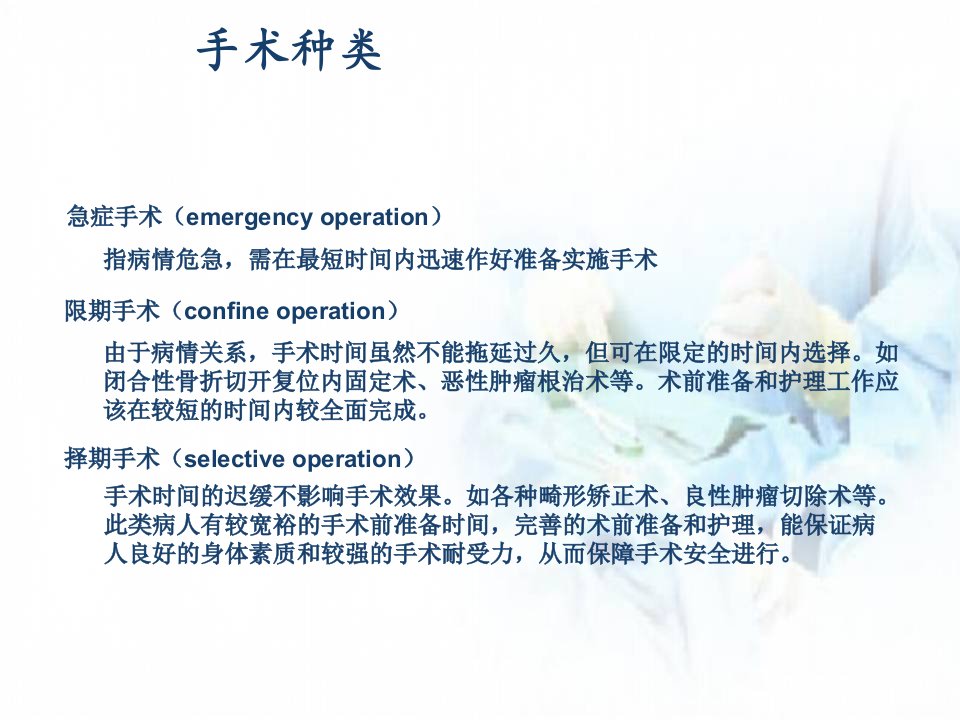 手术种类

急症手术（emergency operation）

指病情危急，需在最短时间内迅速作好准备实施手术

限期手术（confine operation）

由于病情关系，手术时间虽然不能拖延过久，但可在限定的时间内选择。如闭合性骨折切开复位内固定术、恶性肿瘤根治术等。术前准备和护理工作应该在较短的时间内较全面完成。

择期手术（selective operation）

手术时间的迟缓不影响手术效果。如各种畸形矫正术、良性肿瘤切除术等。此类病人有较宽裕的手术前准备时间，完善的术前准备和护理，能保证病人良好的身体素质和较强的手术耐受力，从而保障手术安全进行。